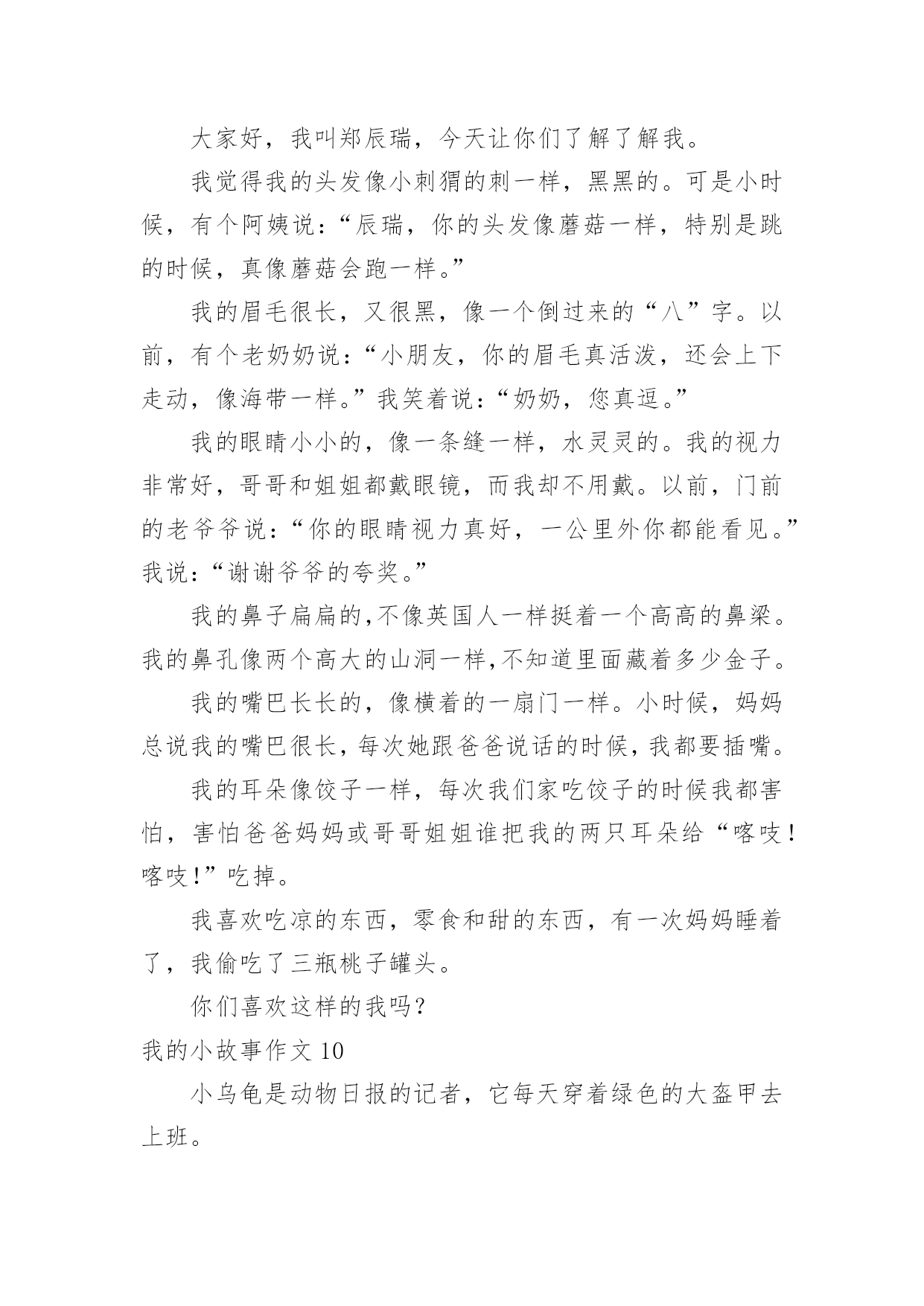 大家好，我叫郑辰瑞，今天让你们了解了解我。

我觉得我的头发像小刺猬的刺一样，黑黑的。可是小时候，有个阿姨说：“辰瑞，你的头发像蘑菇一样，特别是跳的时候，真像蘑菇会跑一样。”

我的眉毛很长，又很黑，像一个倒过来的“八”字。以前，有个老奶奶说：“小朋友，你的眉毛真活泼，还会上下走动，像海带一样。”我笑着说：“奶奶，您真逗。”

我的眼睛小小的，像一条缝一样，水灵灵的。我的视力非常好，哥哥和姐姐都戴眼镜，而我却不用戴。以前，门前的老爷爷说：“你的眼睛视力真好，一公里外你都能看见。”我说：“谢谢爷爷的夸奖。”

我的鼻子扁扁的,不像英国人一样挺着一个高高的鼻梁。我的鼻孔像两个高大的山洞一样,不知道里面藏着多少金子。

我的嘴巴长长的，像横着的一扇门一样。小时候，妈妈总说我的嘴巴很长，每次她跟爸爸说话的时候，我都要插嘴。

我的耳朵像饺子一样，每次我们家吃饺子的时候我都害怕，害怕爸爸妈妈或哥哥姐姐谁把我的两只耳朵给“喀吱！喀吱!”吃掉。

我喜欢吃凉的东西，零食和甜的东西，有一次妈妈睡着了，我偷吃了三瓶桃子罐头。

你们喜欢这样的我吗？

我的小故事作文 10

小乌龟是动物日报的记者，它每天穿着绿色的大盔甲去上班。